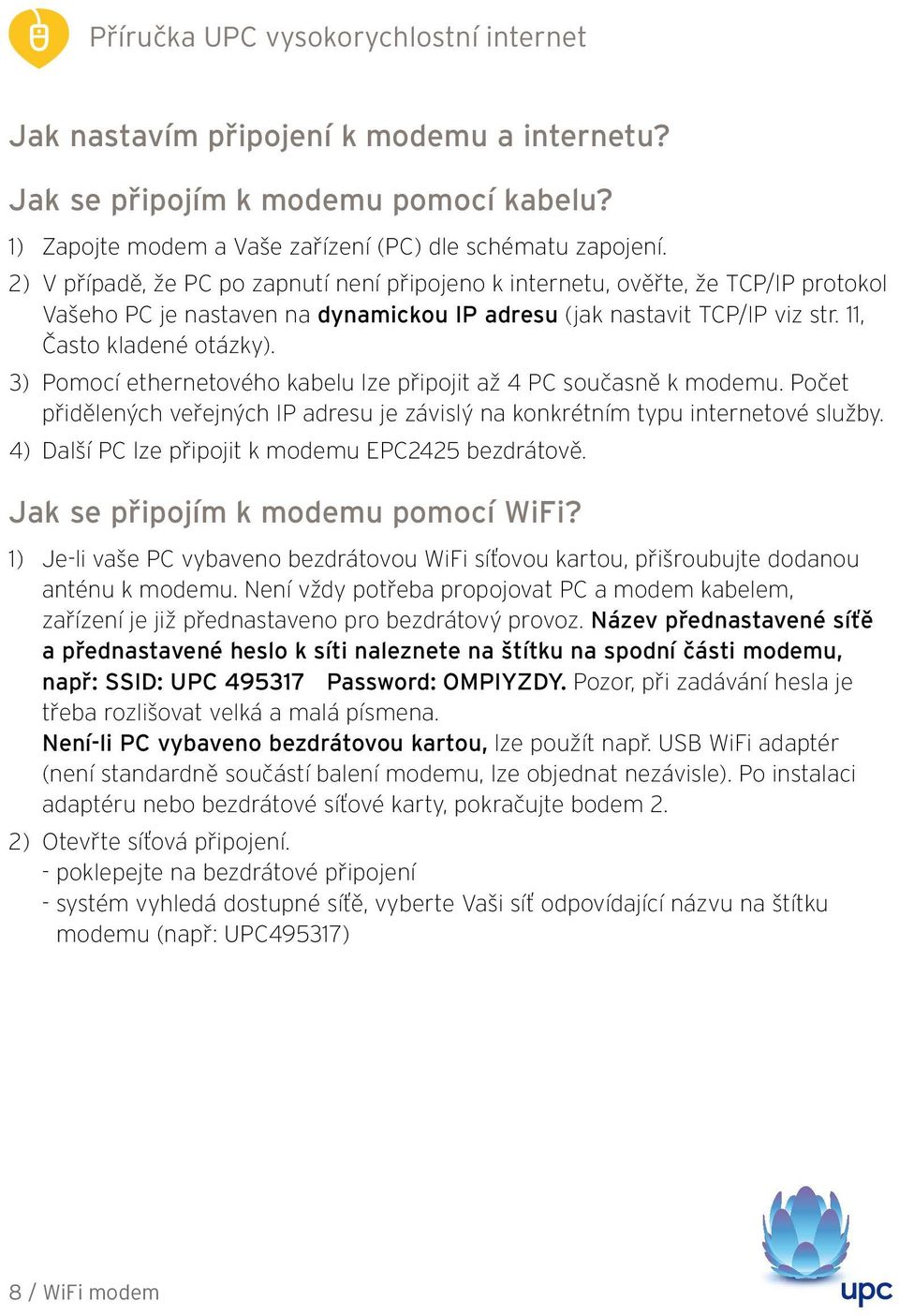 Příručka UPC vysokorychlostní internet

Jak nastavím připojení k modemu a internetu?

Jak se připojím k modemu pomocí kabelu?

1) Zapojte modem a Vaše zařízení (PC) dle schématu zapojení.

2) V případě, že PC po zapnutí není připojeno k internetu, ověřte, že TCP/IP protokol Vašeho PC je nastaven na dynamickou IP adresu (jak nastavit TCP/IP viz str. 11, Často kladené otázky).

3) Pomocí ethernetového kabelu lze připojit až 4 PC současně k modemu. Počet přidělených veřejných IP adresu je závislý na konkrétním typu internetové služby.

4) Další PC lze připojit k modemu EPC2425 bezdrátově.

Jak se připojím k modemu pomocí WiFi?

1) Je-li vaše PC vybaveno bezdrátovou WiFi síťovou kartou, přišroubujte dodanou anténu k modemu. Není vždy potřeba propojovat PC a modem kabelem, zařízení je již přednastaveno pro bezdrátový provoz. Název přednastavené sítě a přednastavené heslo k síti naleznete na štítku na spodní části modemu, např: SSID: UPC 495317 Password: OMPIYZDY. Pozor, při zadávání hesla je třeba rozlišovat velká a malá písmena.
Není-li PC vybaveno bezdrátovou kartou, lze použít např. USB WiFi adaptér (není standardně součástí balení modemu, lze objednat nezávisle). Po instalaci adaptéru nebo bezdrátové síťové karty, pokračujte bodem 2.

2) Otevřte síťová připojení.
- poklepejte na bezdrátové připojení
- systém vyhledá dostupné sítě, vyberte Vaši síť odpovídající názvu na štítku modemu (např: UPC495317)

8 / WiFi modem

upc